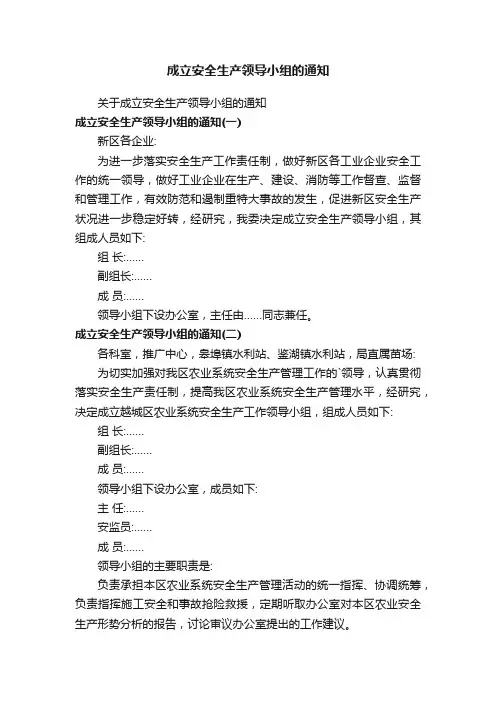 成立安全生产领导小组的通知

关于成立安全生产领导小组的通知

成立安全生产领导小组的通知(一)

新区各企业:

为进一步落实安全生产工作责任制，做好新区各工业企业安全工作的统一领导，做好工业企业在生产、建设、消防等工作督查、监督和管理工作，有效防范和遏制重特大事故的发生，促进新区安全生产状况进一步稳定好转，经研究，我委决定成立安全生产领导小组，其组成人员如下:

组 长:......

副组长:......

成 员:......

领导小组下设办公室，主任由......同志兼任。

成立安全生产领导小组的通知(二)

各科室，推广中心，皋埠镇水利站、鉴湖镇水利站，局直属苗场:

为切实加强对我区农业系统安全生产管理工作的`领导，认真贯彻落实安全生产责任制，提高我区农业系统安全生产管理水平，经研究，决定成立越城区农业系统安全生产工作领导小组，组成人员如下:

组 长:......

副组长:......

成 员:......

领导小组下设办公室，成员如下:

主 任:......

安监员:......

成 员:......

领导小组的主要职责是:

负责承担本区农业系统安全生产管理活动的统一指挥、协调统筹，负责指挥施工安全和事故抢险救援，定期听取办公室对本区农业安全生产形势分析的报告，讨论审议办公室提出的工作建议。